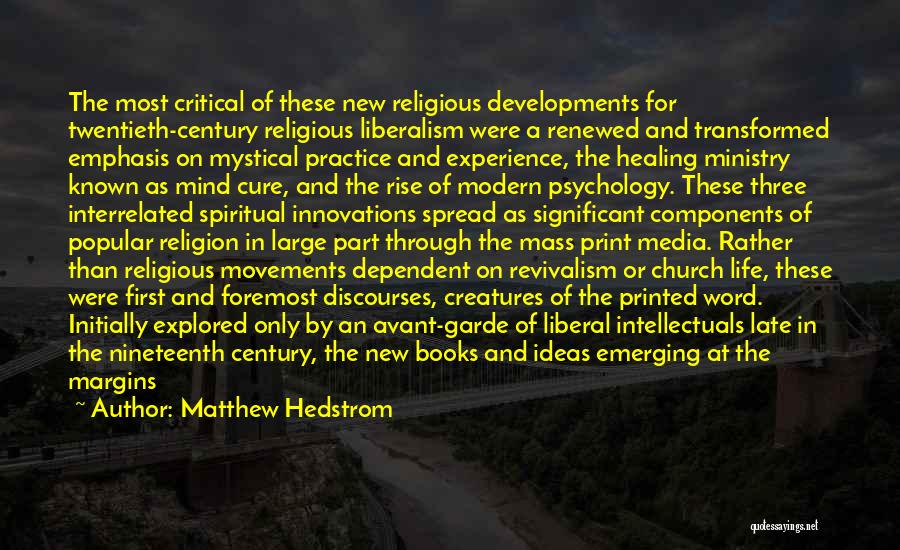 The most critical of these new religious developments for twentieth-century religious liberalism were a renewed and transformed emphasis on mystical practice and experience, the healing ministry known as mind cure, and the rise of modern psychology. These three interrelated spiritual innovations spread as significant components of popular religion in large part through the mass print media. Rather than religious movements dependent on revivalism or church life, these were first and foremost discourses, creatures of the printed word. Initially explored only by an avant-garde of liberal intellectuals late in the nineteenth century, the new books and ideas emerging at the margins

~ Author: Matthew Hedstrom

quotessayings.net